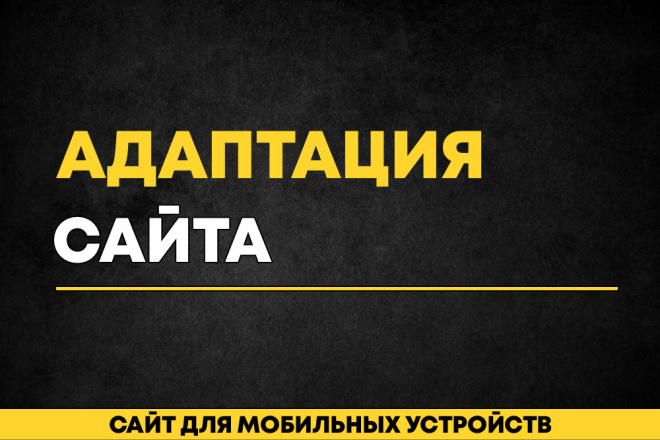 АДАПТАЦИЯ
САЙТА

САЙТ ДЛЯ МОБИЛЬНЫХ УСТРОЙСТВ